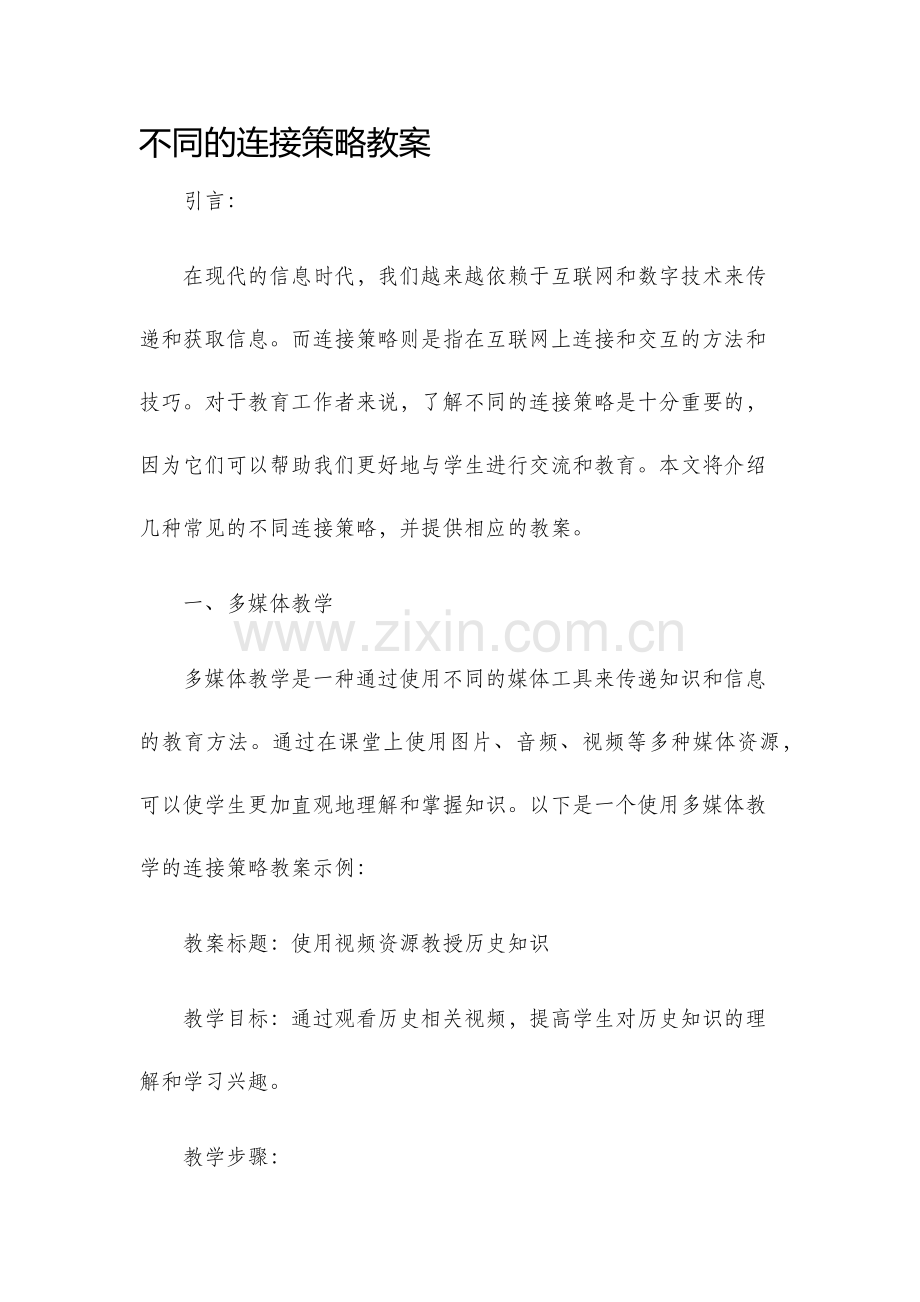 不同的连接策略教案

引言:

在现代的信息时代，我们越来越依赖于互联网和数字技术来传递和获取信息。而连接策略则是指在互联网上连接和交互的方法和技巧。对于教育工作者来说，了解不同的连接策略是十分重要的，因为它们可以帮助我们更好地与学生进行交流和教育。本文将介绍几种常见的不同连接策略，并提供相应的教案。

一、多媒体教学

www.zixin.com.cn

多媒体教学是一种通过使用不同的媒体工具来传递知识和信息的教育方法。通过在课堂上使用图片、音频、视频等多种媒体资源，可以使学生更加直观地理解和掌握知识。以下是一个使用多媒体教学的连接策略教案示例:

教案标题：使用视频资源教授历史知识

教学目标：通过观看历史相关视频，提高学生对历史知识的理解和学习兴趣。

教学步骤: